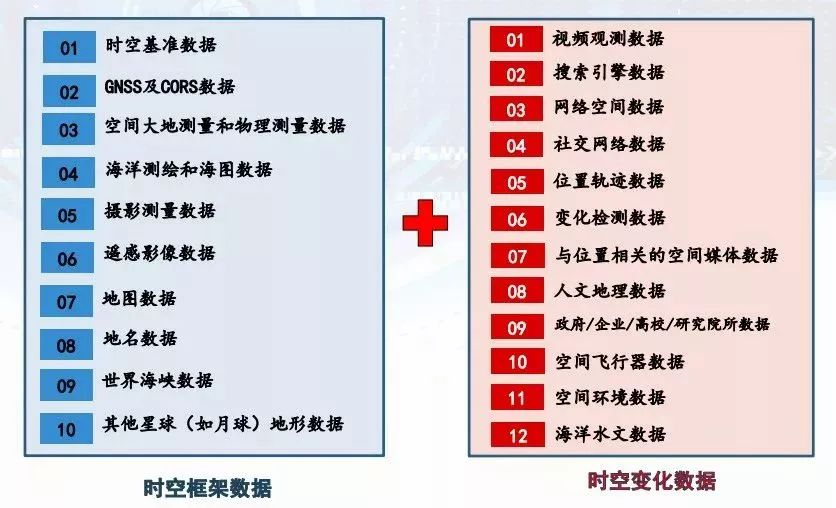 01 时空基准数据

02 GNSS及CORS数据

03 空间大地测量和物理测量数据

04 海洋测绘和海图数据

05 摄影测量数据

06 遥感影像数据

07 地图数据

08 地名数据

09 世界海峡数据

10 其他星球（如月球）地形数据

时空框架数据

01 视频观测数据

02 搜索引擎数据

03 网络空间数据

04 社交网络数据

05 位置轨迹数据

06 变化检测数据

07 与位置相关的空间媒体数据

08 人文地理数据

09 政府/企业/高校/研究院所数据

10 空间飞行器数据

11 空间环境数据

12 海洋水文数据

时空变化数据